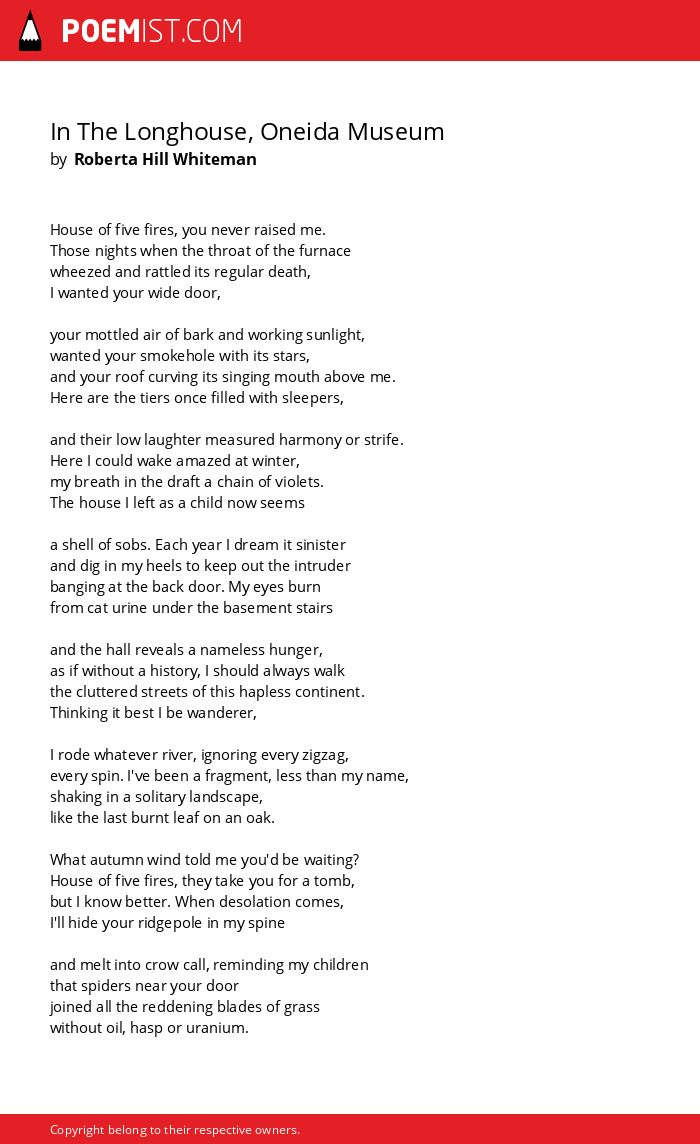 POEMIST.COM

In The Longhouse, Oneida Museum
by Roberta Hill Whiteman

House of five fires, you never raised me.
Those nights when the throat of the furnace
wheezed and rattled its regular death,
I wanted your wide door,

your mottled air of bark and working sunlight,
wanted your smokehole with its stars,
and your roof curving its singing mouth above me.
Here are the tiers once filled with sleepers,

and their low laughter measured harmony or strife.
Here I could wake amazed at winter,
my breath in the draft a chain of violets.
The house I left as a child now seems

a shell of sobs. Each year I dream it sinister
and dig in my heels to keep out the intruder
banging at the back door. My eyes burn
from cat urine under the basement stairs

and the hall reveals a nameless hunger,
as if without a history, I should always walk
the cluttered streets of this hapless continent.
Thinking it best I be wanderer,

I rode whatever river, ignoring every zigzag,
every spin. I've been a fragment, less than my name,
shaking in a solitary landscape,
like the last burnt leaf on an oak.

What autumn wind told me you'd be waiting?
House of five fires, they take you for a tomb,
but I know better. When desolation comes,
I'll hide your ridgepole in my spine

and melt into crow call, reminding my children
that spiders near your door
joined all the reddening blades of grass
without oil, hasp or uranium.

Copyright belong to their respective owners.